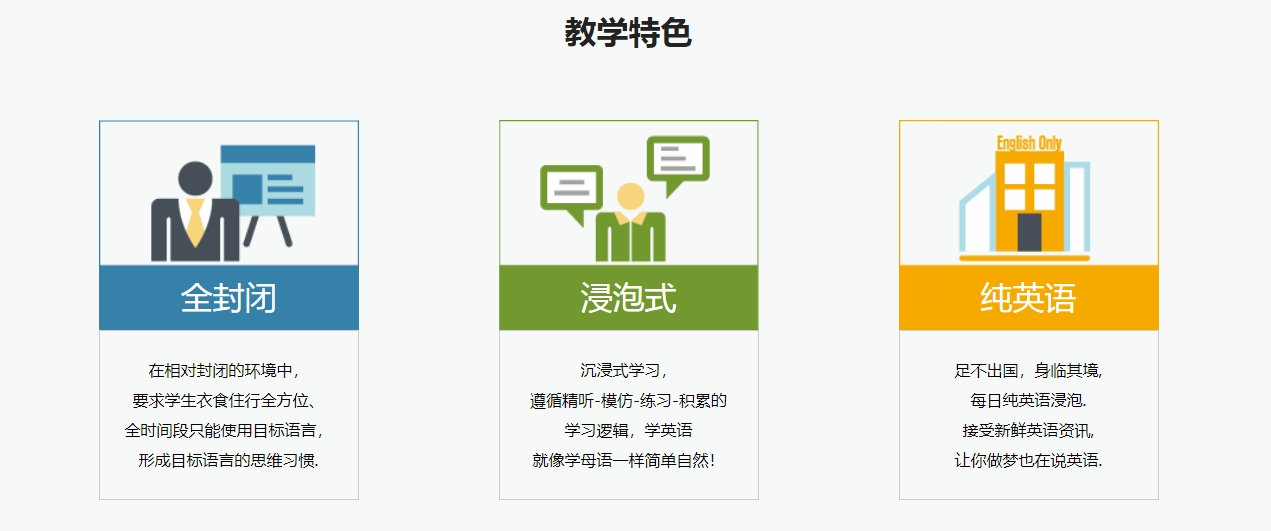 教学特色

全封闭

在相对封闭的环境中，
要求学生衣食住行全方位、
全时间段只能使用目标语言，
形成目标语言的思维习惯.

浸泡式

沉浸式学习，
遵循精听-模仿-练习-积累的
学习逻辑，学英语
就像学母语一样简单自然！

English Only

纯英语

足不出国，身临其境，
每日纯英语浸泡.
接受新鲜英语资讯，
让你做梦也在说英语.